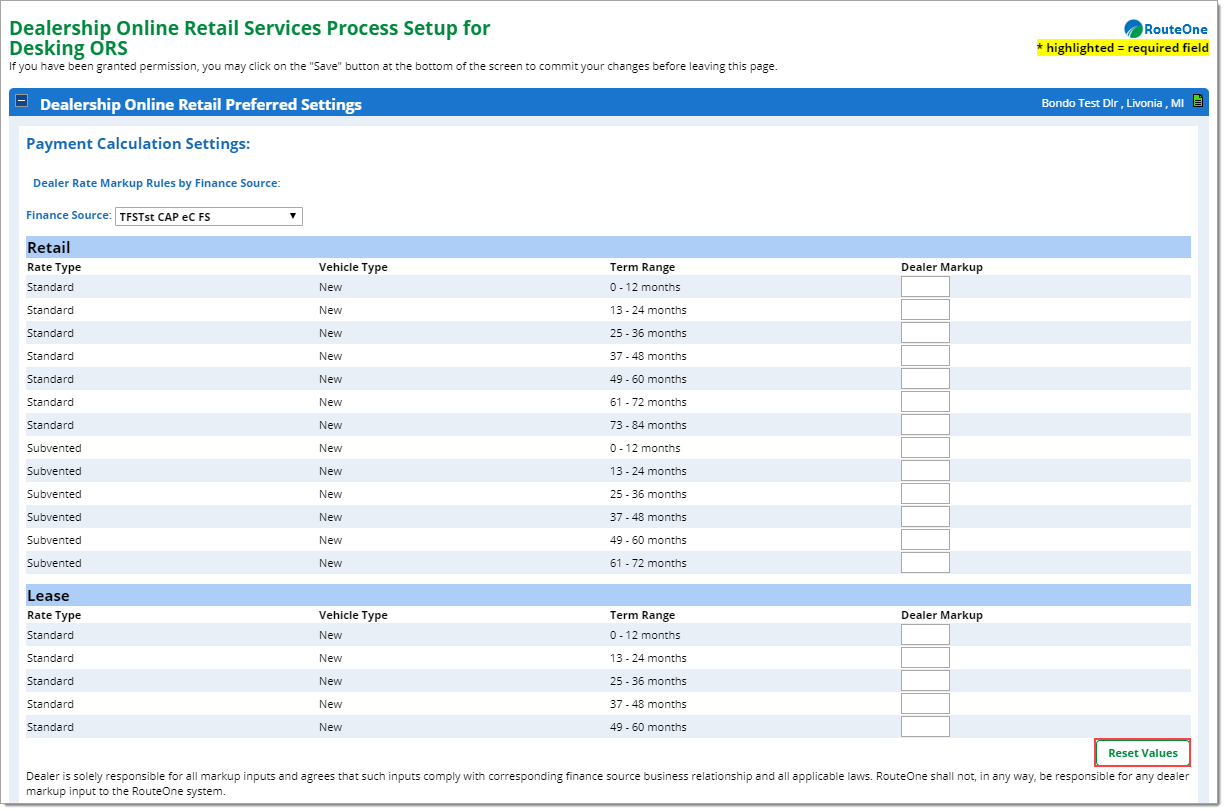 Dealership Online Retail Services Process Setup for Desking ORS

RouteOne

* highlighted = required field

If you have been granted permission, you may click on the "Save" button at the bottom of the screen to commit your changes before leaving this page.

Dealership Online Retail Preferred Settings

Bondo Test Dlr , Livonia , MI

Payment Calculation Settings:

Dealer Rate Markup Rules by Finance Source:

Finance Source: TFSTst CAP eC FS

Retail

| Rate Type | Vehicle Type | Term Range | Dealer Markup |
|---|---|---|---|
| Standard | New | 0 - 12 months | |
| Standard | New | 13 - 24 months | |
| Standard | New | 25 - 36 months | |
| Standard | New | 37 - 48 months | |
| Standard | New | 49 - 60 months | |
| Standard | New | 61 - 72 months | |
| Standard | New | 73 - 84 months | |
| Subvented | New | 0 - 12 months | |
| Subvented | New | 13 - 24 months | |
| Subvented | New | 25 - 36 months | |
| Subvented | New | 37 - 48 months | |
| Subvented | New | 49 - 60 months | |
| Subvented | New | 61 - 72 months | |

Lease

| Rate Type | Vehicle Type | Term Range | Dealer Markup |
|---|---|---|---|
| Standard | New | 0 - 12 months | |
| Standard | New | 13 - 24 months | |
| Standard | New | 25 - 36 months | |
| Standard | New | 37 - 48 months | |
| Standard | New | 49 - 60 months | |

Reset Values

Dealer is solely responsible for all markup inputs and agrees that such inputs comply with corresponding finance source business relationship and all applicable laws. RouteOne shall not, in any way, be responsible for any dealer markup input to the RouteOne system.